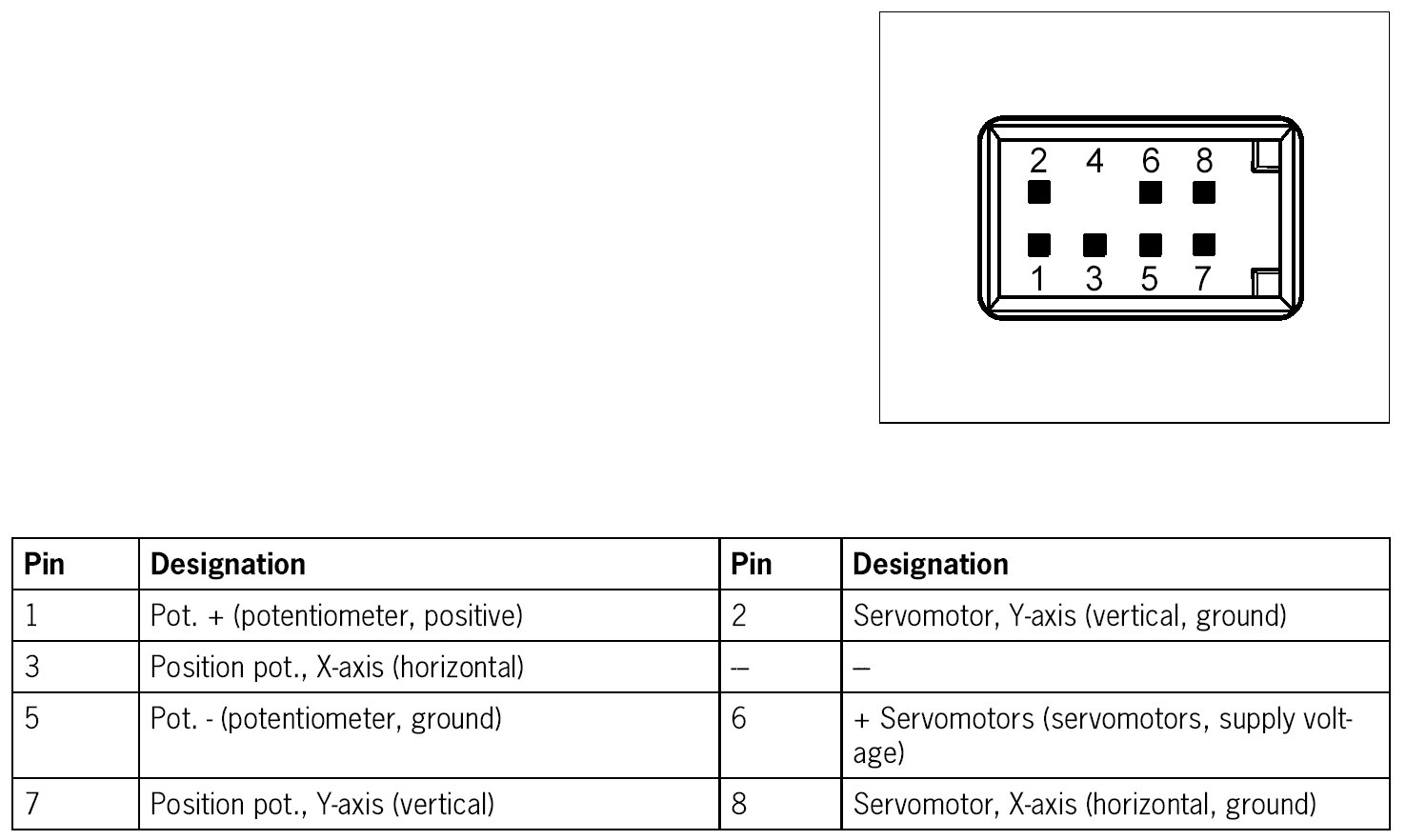 2 4 6 8
1 3 5 7

| Pin | Designation | Pin | Designation |
|---|---|---|---|
| 1 | Pot. + (potentiometer, positive) | 2 | Servomotor, Y-axis (vertical, ground) |
| 3 | Position pot., X-axis (horizontal) | -- | – |
| 5 | Pot. - (potentiometer, ground) | 6 | + Servomotors (servomotors, supply voltage) |
| 7 | Position pot., Y-axis (vertical) | 8 | Servomotor, X-axis (horizontal, ground) |